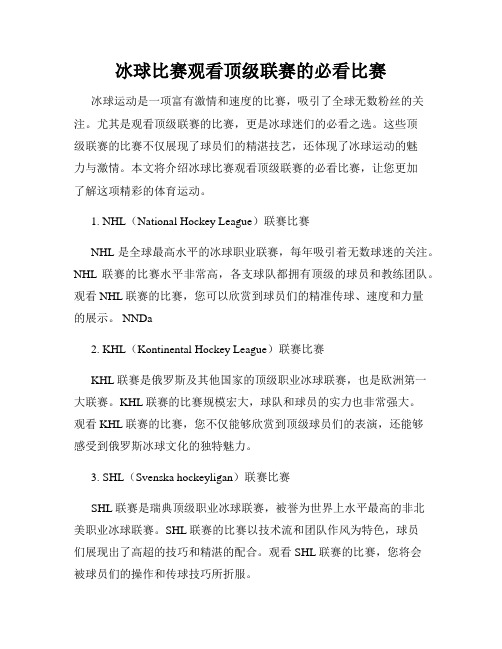 冰球比赛观看顶级联赛的必看比赛

冰球运动是一项富有激情和速度的比赛，吸引了全球无数粉丝的关注。尤其是观看顶级联赛的比赛，更是冰球迷们的必看之选。这些顶级联赛的比赛不仅展现了球员们的精湛技艺，还体现了冰球运动的魅力与激情。本文将介绍冰球比赛观看顶级联赛的必看比赛，让您更加了解这项精彩的体育运动。

1. NHL（National Hockey League）联赛比赛

NHL 是全球最高水平的冰球职业联赛，每年吸引着无数球迷的关注。NHL 联赛的比赛水平非常高，各支球队都拥有顶级的球员和教练团队。观看 NHL 联赛的比赛，您可以欣赏到球员们的精准传球、速度和力量的展示。 NNDa

2. KHL（Kontinental Hockey League）联赛比赛

KHL 联赛是俄罗斯及其他国家的顶级职业冰球联赛，也是欧洲第一大联赛。KHL 联赛的比赛规模宏大，球队和球员的实力也非常强大。观看 KHL 联赛的比赛，您不仅能够欣赏到顶级球员们的表演，还能够感受到俄罗斯冰球文化的独特魅力。

3. SHL（Svenska hockeyligan）联赛比赛

SHL 联赛是瑞典顶级职业冰球联赛，被誉为世界上水平最高的非北美职业冰球联赛。SHL 联赛的比赛以技术流和团队作风为特色，球员们展现出了高超的技巧和精湛的配合。观看 SHL 联赛的比赛，您将会被球员们的操作和传球技巧所折服。